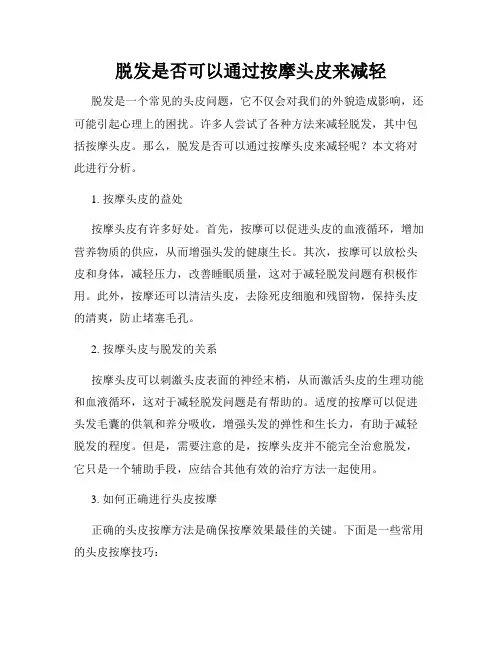 脱发是否可以通过按摩头皮来减轻

脱发是一个常见的头皮问题，它不仅会对我们的外貌造成影响，还可能引起心理上的困扰。许多人尝试了各种方法来减轻脱发，其中包括按摩头皮。那么，脱发是否可以通过按摩头皮来减轻呢？本文将对此进行分析。

1. 按摩头皮的益处

按摩头皮有许多好处。首先，按摩可以促进头皮的血液循环，增加营养物质的供应，从而增强头发的健康生长。其次，按摩可以放松头皮和身体，减轻压力，改善睡眠质量，这对于减轻脱发问题有积极作用。此外，按摩还可以清洁头皮，去除死皮细胞和残留物，保持头皮的清爽，防止堵塞毛孔。

2. 按摩头皮与脱发的关系

按摩头皮可以刺激头皮表面的神经末梢，从而激活头皮的生理功能和血液循环，这对于减轻脱发问题是有帮助的。适度的按摩可以促进头发毛囊的供氧和养分吸收，增强头发的弹性和生长力，有助于减轻脱发的程度。但是，需要注意的是，按摩头皮并不能完全治愈脱发，它只是一个辅助手段，应结合其他有效的治疗方法一起使用。

3. 如何正确进行头皮按摩

正确的头皮按摩方法是确保按摩效果最佳的关键。下面是一些常用的头皮按摩技巧：